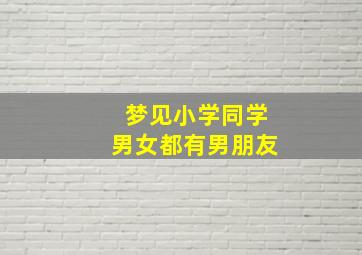 梦见小学同学
男女都有男朋友